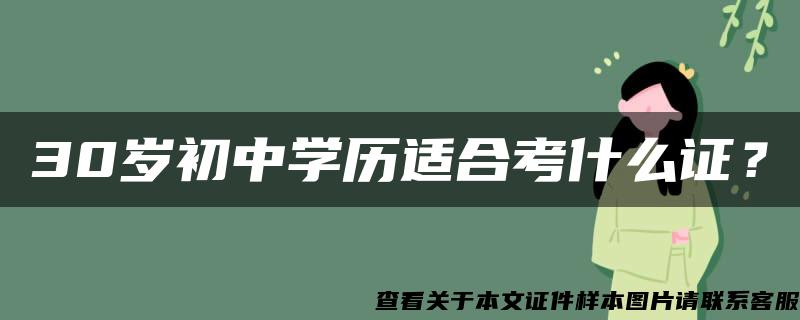 30岁初中学历适合考什么证？

查看关于本文证件样本图片请联系客服